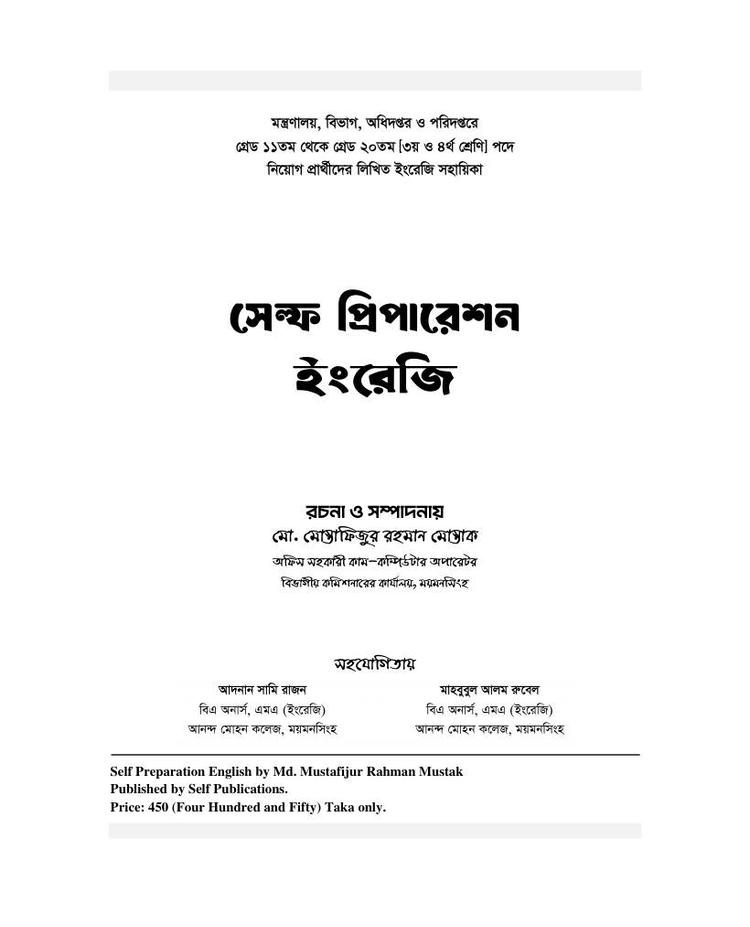 মন্ত্রণালয়, বিভাগ, অধিদপ্তর ও পরিদপ্তরে
গ্রেড ১১তম থেকে গ্রেড ২০তম [৩য় ও ৪র্থ শ্রেণি] পদে
নিয়োগ প্রার্থীদের লিখিত ইংরেজি সহায়িকা

সেল্ফ প্রিপারেশন
ইংরেজি

রচনা ও সম্পাদনায়
মো. মোস্তাফিজুর রহমান মোস্তাক
অফিস সহকারী কাম-কম্পিউটার অপারেটর
বিভাগীয় কমিশনারের কার্যালয়, ময়মনসিংহ

সহযোগিতায়

আদনান সামি রাজন
বিএ অনার্স, এমএ (ইংরেজি)
আনন্দ মোহন কলেজ, ময়মনসিংহ

মাহবুবুল আলম রুবেল
বিএ অনার্স, এমএ (ইংরেজি)
আনন্দ মোহন কলেজ, ময়মনসিংহ

Self Preparation English by Md. Mustafijur Rahman Mustak
Published by Self Publications.
Price: 450 (Four Hundred and Fifty) Taka only.